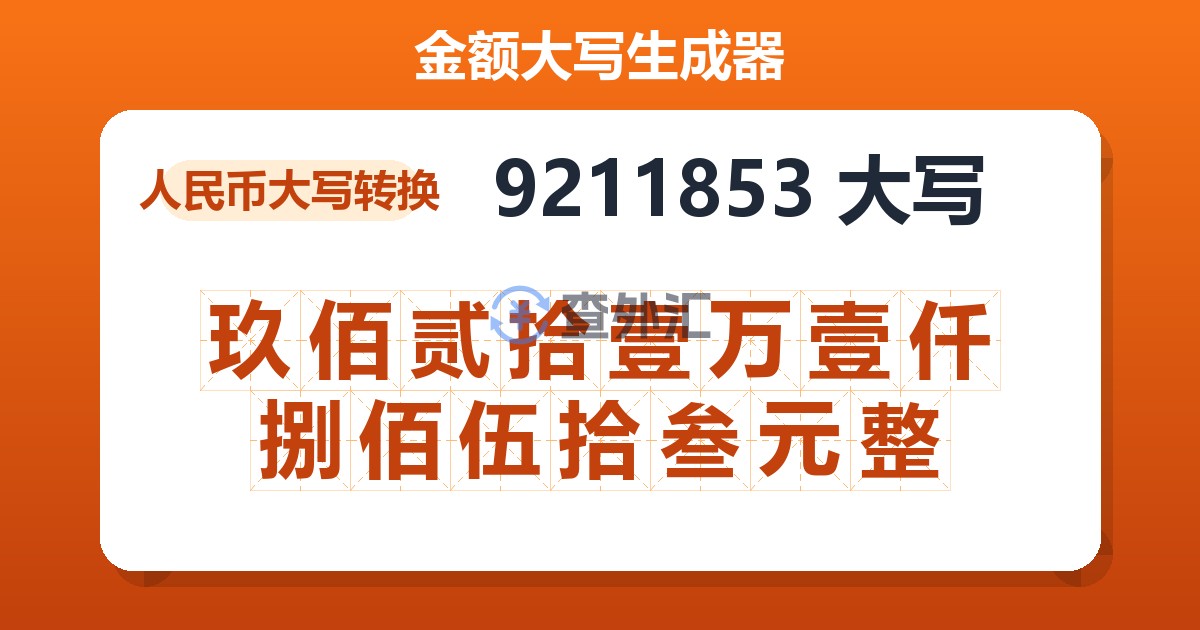 金额大写生成器

人民币大写转换

9211853 大写

查外汇

玖佰贰拾壹万壹仟捌佰伍拾叁元整